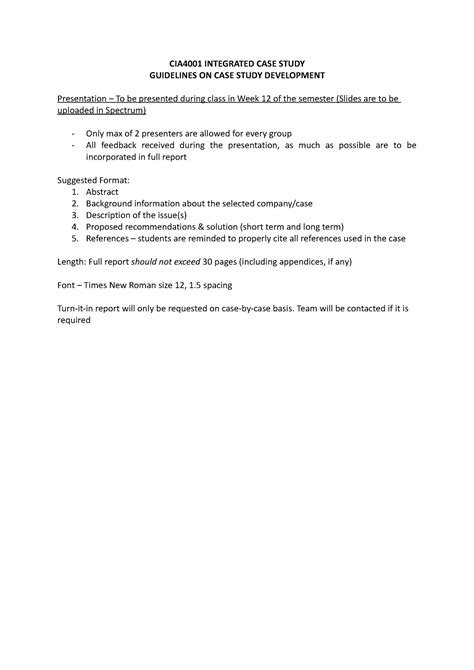 CIA4001 INTEGRATED CASE STUDY
GUIDELINES ON CASE STUDY DEVELOPMENT

Presentation – To be presented during class in Week 12 of the semester (Slides are to be uploaded in Spectrum)

- Only max of 2 presenters are allowed for every group
- All feedback received during the presentation, as much as possible are to be incorporated in full report

Suggested Format:
1. Abstract
2. Background information about the selected company/case
3. Description of the issue(s)
4. Proposed recommendations & solution (short term and long term)
5. References – students are reminded to properly cite all references used in the case

Length: Full report should not exceed 30 pages (including appendices, if any)

Font – Times New Roman size 12, 1.5 spacing

Turn-it-in report will only be requested on case-by-case basis. Team will be contacted if it is required